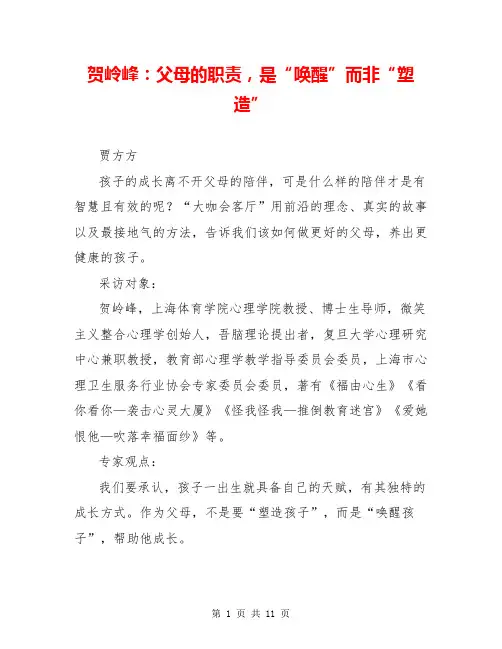 贺岭峰：父母的职责，是“唤醒”而非“塑造”

贾方方

孩子的成长离不开父母的陪伴，可是什么样的陪伴才是有智慧且有效的呢？“大咖会客厅”用前沿的理念、真实的故事以及最接地气的方法，告诉我们该如何做更好的父母，养出更健康的孩子。

采访对象：

贺岭峰，上海体育学院心理学院教授、博士生导师，微笑主义整合心理学创始人，吾脑理论提出者，复旦大学心理研究中心兼职教授，教育部心理学教学指导委员会委员，上海市心理卫生服务行业协会专家委员会委员，著有《福由心生》《看你看你—袭击心灵大厦》《怪我怪我—推倒教育迷宫》《爱她恨他—吹落幸福面纱》等。

专家观点：

我们要承认，孩子一出生就具备自己的天赋，有其独特的成长方式。作为父母，不是要“塑造孩子”，而是“唤醒孩子”，帮助他成长。

第 1 页 共 11 页